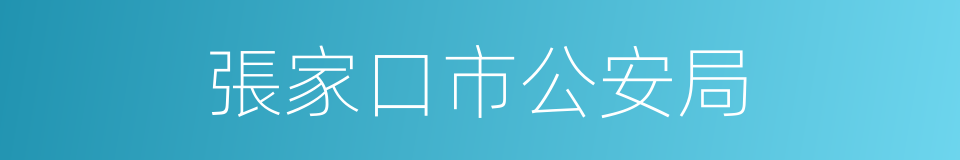 張家口市公安局